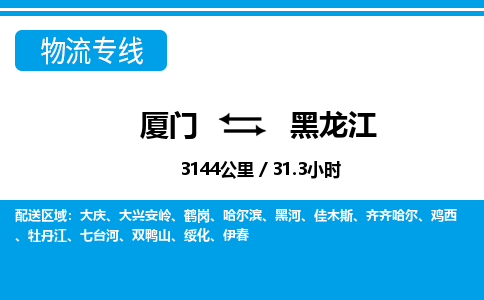 物流专线

厦门 黑龙江

3144公里 / 31.3小时

配送区域：大庆、大兴安岭、鹤岗、哈尔滨、黑河、佳木斯、齐齐哈尔、鸡西、牡丹江、七台河、双鸭山、绥化、伊春